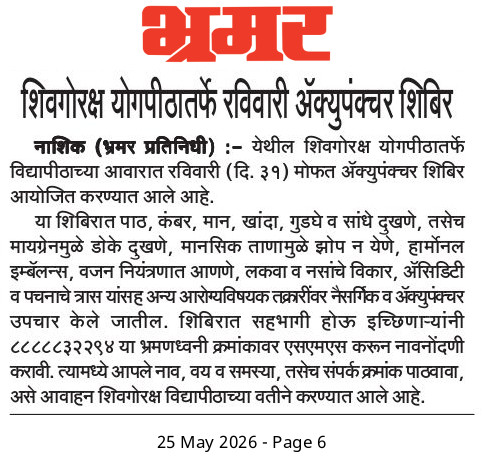 भ्रमर

शिवगोरक्ष योगपीठातर्फे रविवारी ॲक्युपंक्चर शिबिर

नाशिक (भ्रमर प्रतिनिधी) :– येथील शिवगोरक्ष योगपीठातर्फे विद्यापीठाच्या आवारात रविवारी (दि. ३१) मोफत ॲक्युपंक्चर शिबिर आयोजित करण्यात आले आहे.

या शिबिरात पाठ, कंबर, मान, खांदा, गुडघे व सांधे दुखणे, तसेच मायग्रेनमुळे डोके दुखणे, मानसिक ताणामुळे झोप न येणे, हार्मोनल इम्बॅलन्स, वजन नियंत्रणात आणणे, लकवा व नसांचे विकार, ॲसिडिटी व पचनाचे त्रास यांसह अन्य आरोग्यविषयक तक्रारींवर नैसर्गिक व ॲक्युपंक्चर उपचार केले जातील. शिबिरात सहभागी होऊ इच्छिणाऱ्यांनी ८८८८८३२२९४ या भ्रमणध्वनी क्रमांकावर एसएमएस करून नावनोंदणी करावी. त्यामध्ये आपले नाव, वय व समस्या, तसेच संपर्क क्रमांक पाठवावा, असे आवाहन शिवगोरक्ष विद्यापीठाच्या वतीने करण्यात आले आहे.

25 May 2026 - Page 6